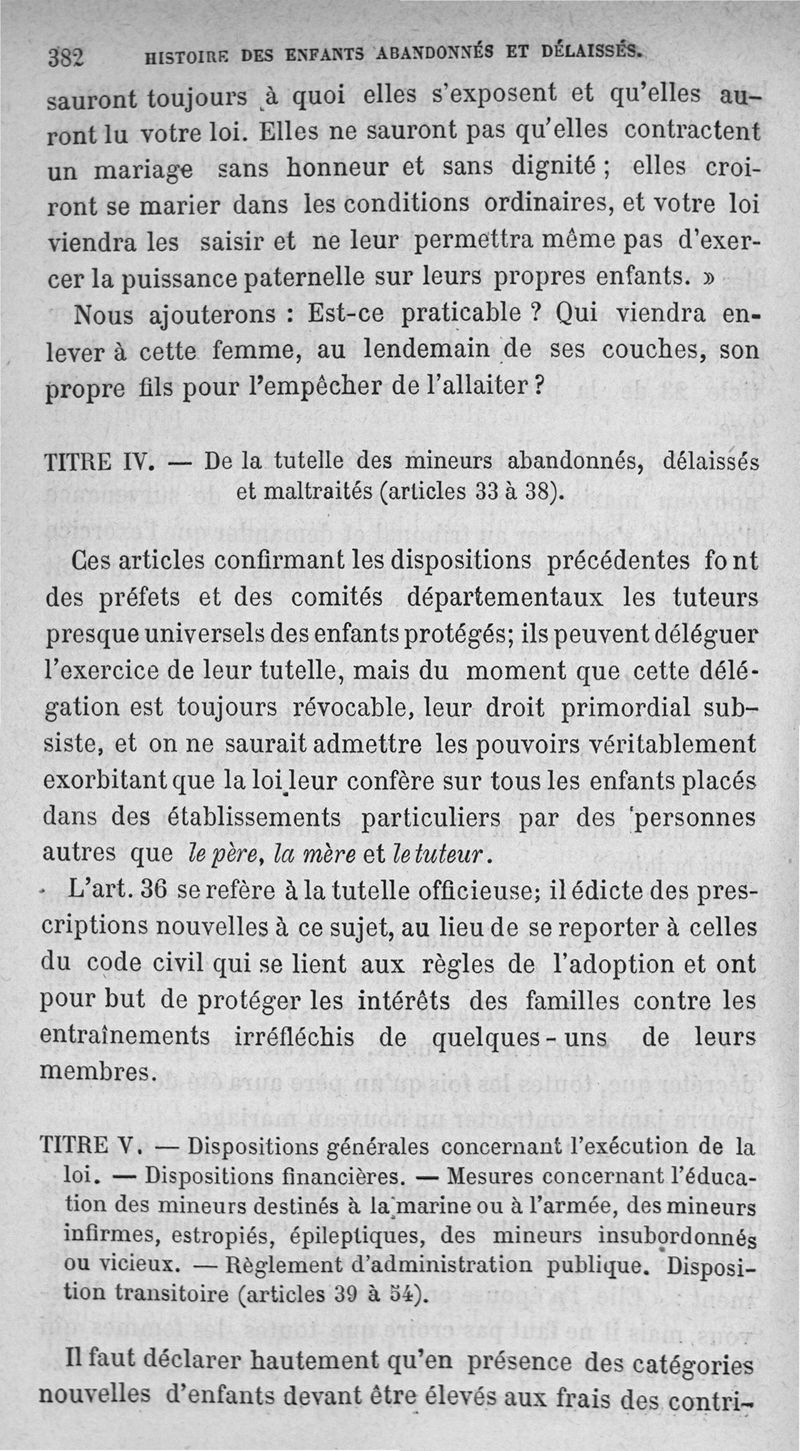 382 HISTOIRE DES ENFANTS ABANDONNÉS ET DÉLAISSÉS.

sauront toujours à quoi elles s'exposent et qu'elles auront lu votre loi. Elles ne sauront pas qu'elles contractent un mariage sans honneur et sans dignité ; elles croiront se marier dans les conditions ordinaires, et votre loi viendra les saisir et ne leur permettra même pas d'exercer la puissance paternelle sur leurs propres enfants. »

Nous ajouterons : Est-ce praticable ? Qui viendra enlever à cette femme, au lendemain de ses couches, son propre fils pour l'empêcher de l'allaiter ?

TITRE IV. — De la tutelle des mineurs abandonnés, délaissés et maltraités (articles 33 à 38).

Ces articles confirmant les dispositions précédentes font des préfets et des comités départementaux les tuteurs presque universels des enfants protégés; ils peuvent déléguer l'exercice de leur tutelle, mais du moment que cette délégation est toujours révocable, leur droit primordial subsiste, et on ne saurait admettre les pouvoirs véritablement exorbitant que la loi leur confère sur tous les enfants placés dans des établissements particuliers par des personnes autres que le père, la mère et le tuteur.

L'art. 36 se refère à la tutelle officieuse; il édicte des prescriptions nouvelles à ce sujet, au lieu de se reporter à celles du code civil qui se lient aux règles de l'adoption et ont pour but de protéger les intérêts des familles contre les entraînements irréfléchis de quelques-uns de leurs membres.

TITRE V. — Dispositions générales concernant l'exécution de la loi. — Dispositions financières. — Mesures concernant l'éducation des mineurs destinés à la marine ou à l'armée, des mineurs infirmes, estropiés, épileptiques, des mineurs insubordonnés ou vicieux. — Règlement d'administration publique. Disposition transitoire (articles 39 à 54).

Il faut déclarer hautement qu'en présence des catégories nouvelles d'enfants devant être élevés aux frais des contri-